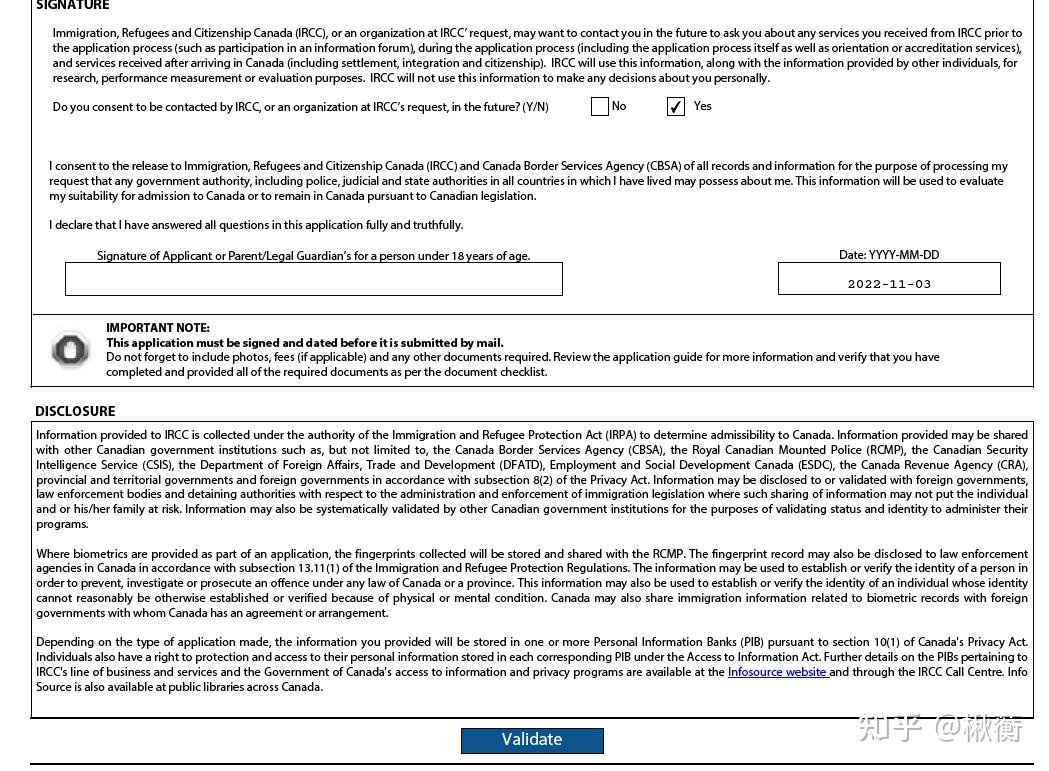 SIGNATURE

Immigration, Refugees and Citizenship Canada (IRCC), or an organization at IRCC' request, may want to contact you in the future to ask you about any services you received from IRCC prior to the application process (such as participation in an information forum), during the application process (including the application process itself as well as orientation or accreditation services), and services received after arriving in Canada (including settlement, integration and citizenship). IRCC will use this information, along with the information provided by other individuals, for research, performance measurement or evaluation purposes. IRCC will not use this information to make any decisions about you personally.

Do you consent to be contacted by IRCC, or an organization at IRCC's request, in the future? (Y/N) No ✓ Yes

I consent to the release to Immigration, Refugees and Citizenship Canada (IRCC) and Canada Border Services Agency (CBSA) of all records and information for the purpose of processing my request that any government authority, including police, judicial and state authorities in all countries in which I have lived may possess about me. This information will be used to evaluate my suitability for admission to Canada or to remain in Canada pursuant to Canadian legislation.

I declare that I have answered all questions in this application fully and truthfully.

Signature of Applicant or Parent/Legal Guardian's for a person under 18 years of age.

Date: YYYY-MM-DD
2022-11-03

IMPORTANT NOTE:
This application must be signed and dated before it is submitted by mail.
Do not forget to include photos, fees (if applicable) and any other documents required. Review the application guide for more information and verify that you have completed and provided all of the required documents as per the document checklist.

DISCLOSURE

Information provided to IRCC is collected under the authority of the Immigration and Refugee Protection Act (IRPA) to determine admissibility to Canada. Information provided may be shared with other Canadian government institutions such as, but not limited to, the Canada Border Services Agency (CBSA), the Royal Canadian Mounted Police (RCMP), the Canadian Security Intelligence Service (CSIS), the Department of Foreign Affairs, Trade and Development (DFATD), Employment and Social Development Canada (ESDC), the Canada Revenue Agency (CRA), provincial and territorial governments and foreign governments in accordance with subsection 8(2) of the Privacy Act. Information may be disclosed to or validated with foreign governments, law enforcement bodies and detaining authorities with respect to the administration and enforcement of immigration legislation where such sharing of information may not put the individual and or his/her family at risk. Information may also be systematically validated by other Canadian government institutions for the purposes of validating status and identity to administer their programs.

Where biometrics are provided as part of an application, the fingerprints collected will be stored and shared with the RCMP. The fingerprint record may also be disclosed to law enforcement agencies in Canada in accordance with subsection 13.11(1) of the Immigration and Refugee Protection Regulations. The information may be used to establish or verify the identity of a person in order to prevent, investigate or prosecute an offence under any law of Canada or a province. This information may also be used to establish or verify the identity of an individual whose identity cannot reasonably be otherwise established or verified because of physical or mental condition. Canada may also share immigration information related to biometric records with foreign governments with whom Canada has an agreement or arrangement.

Depending on the type of application made, the information you provided will be stored in one or more Personal Information Banks (PIB) pursuant to section 10(1) of Canada's Privacy Act. Individuals also have a right to protection and access to their personal information stored in each corresponding PIB under the Access to Information Act. Further details on the PIBs pertaining to IRCC's line of business and services and the Government of Canada's access to information and privacy programs are available at the Infosource website and through the IRCC Call Centre. Info Source is also available at public libraries across Canada.

Validate

知乎 @楸衡